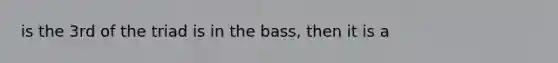 is the 3rd of the triad is in the bass, then it is a